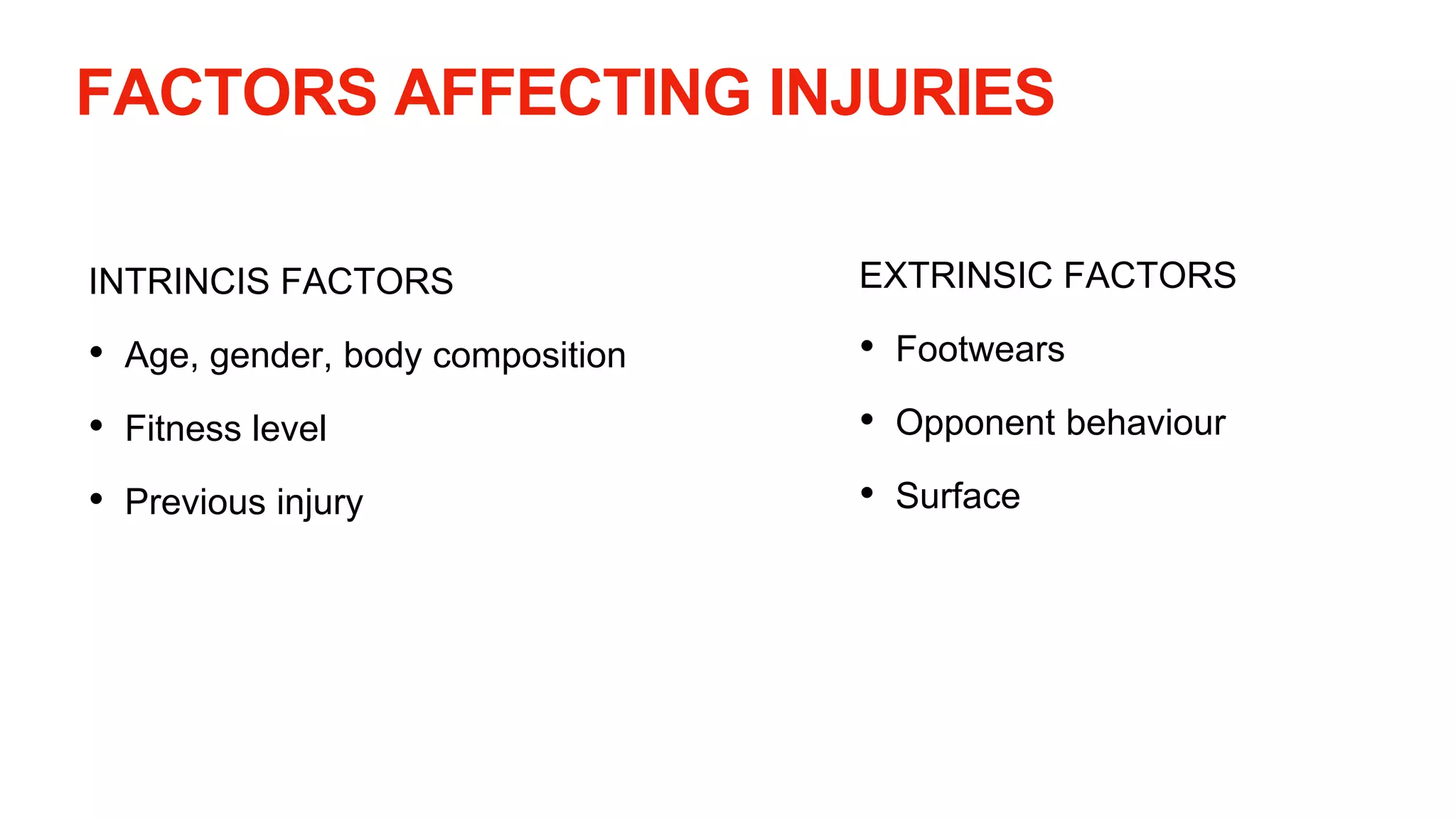 FACTORS AFFECTING INJURIES

INTRINCIS FACTORS

• Age, gender, body composition
• Fitness level
• Previous injury

EXTRINSIC FACTORS

• Footwears
• Opponent behaviour
• Surface